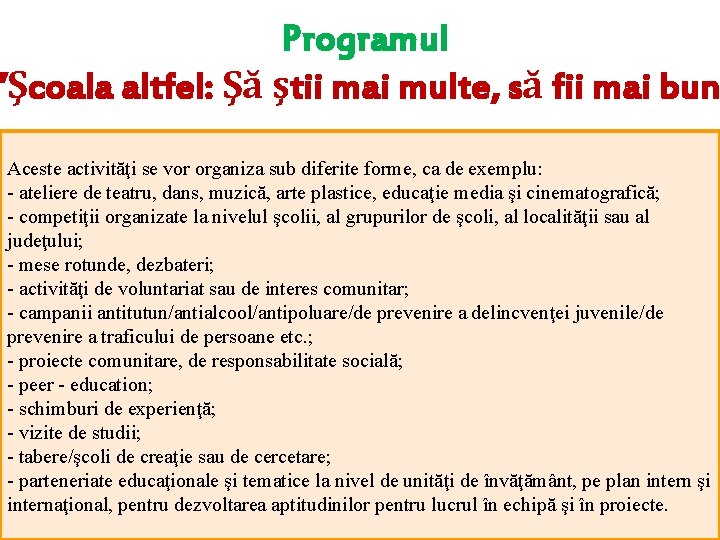 Programul
"Şcoala altfel: Să ştii mai multe, să fii mai bun

Aceste activităţi se vor organiza sub diferite forme, ca de exemplu:
- ateliere de teatru, dans, muzică, arte plastice, educaţie media şi cinematografică;
- competiţii organizate la nivelul şcolii, al grupurilor de şcoli, al localităţii sau al judeţului;
- mese rotunde, dezbateri;
- activităţi de voluntariat sau de interes comunitar;
- campanii antitutun/antialcool/antipoluare/de prevenire a delincvenţei juvenile/de prevenire a traficului de persoane etc.;
- proiecte comunitare, de responsabilitate socială;
- peer - education;
- schimburi de experienţă;
- vizite de studii;
- tabere/şcoli de creaţie sau de cercetare;
- parteneriate educaţionale şi tematice la nivel de unităţi de învăţământ, pe plan intern şi internaţional, pentru dezvoltarea aptitudinilor pentru lucrul în echipă şi în proiecte.